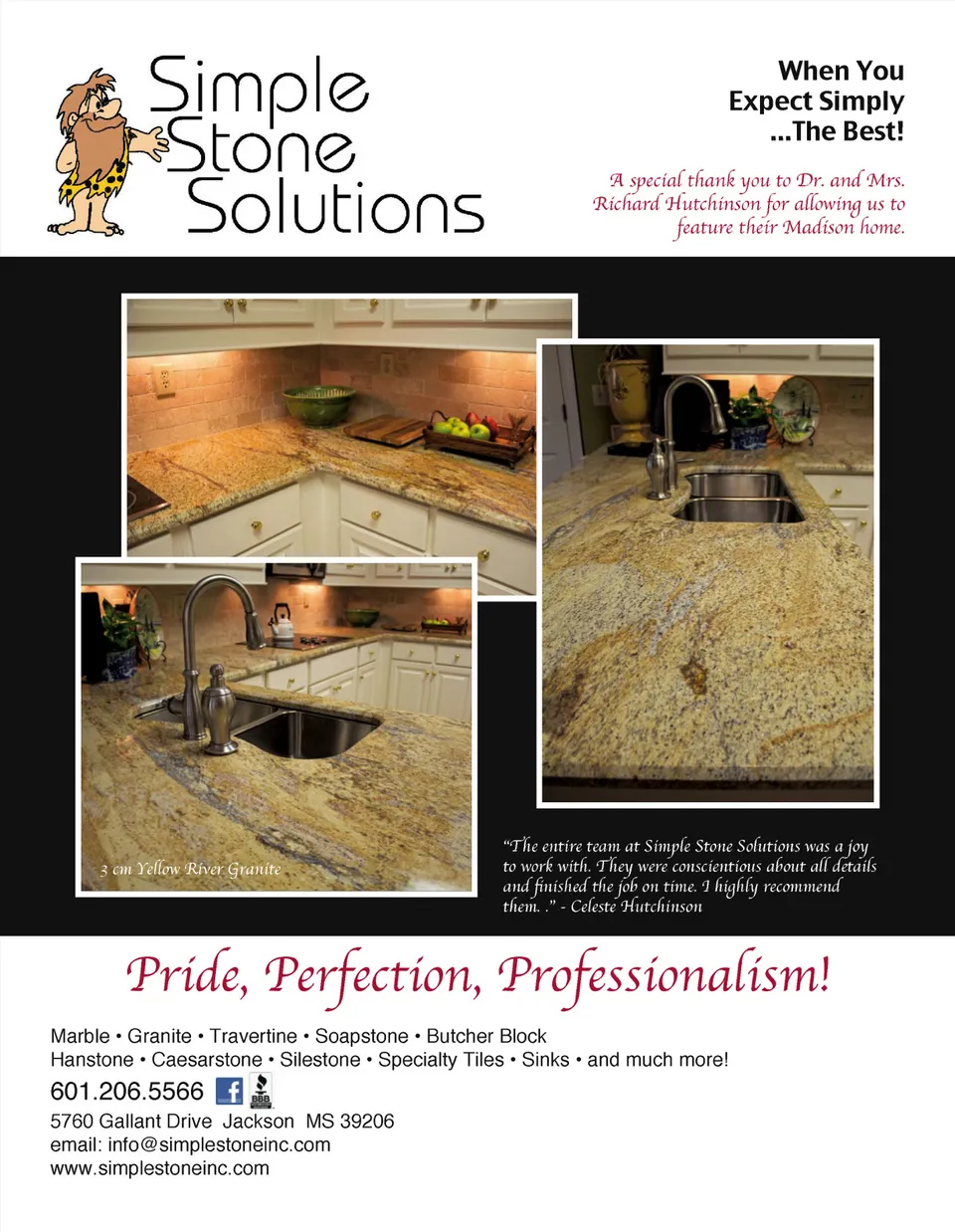 Simple Stone Solutions

When You Expect Simply ...The Best!

A special thank you to Dr. and Mrs. Richard Hutchinson for allowing us to feature their Madison home.

3 cm Yellow River Granite

"The entire team at Simple Stone Solutions was a joy to work with. They were conscientious about all details and finished the job on time. I highly recommend them. ." - Celeste Hutchinson

Pride, Perfection, Professionalism!

Marble • Granite • Travertine • Soapstone • Butcher Block
Hanstone • Caesarstone • Silestone • Specialty Tiles • Sinks • and much more!

601.206.5566

5760 Gallant Drive Jackson MS 39206
email: info@simplestoneinc.com
www.simplestoneinc.com